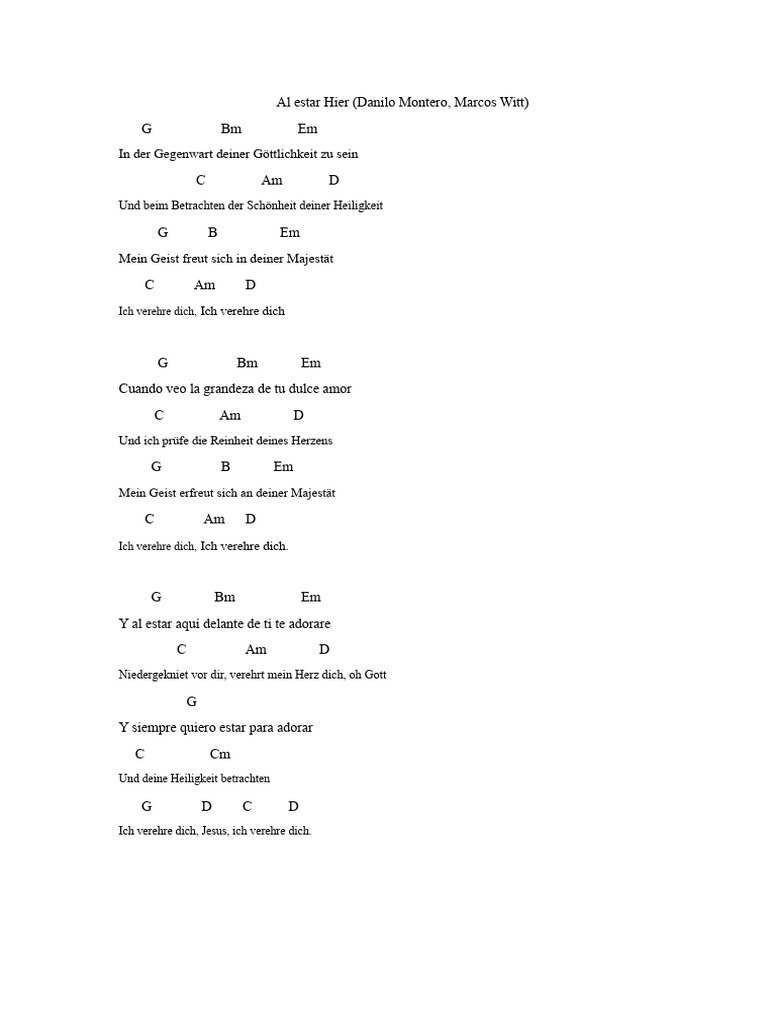 Al estar Hier (Danilo Montero, Marcos Witt)

G Bm Em

In der Gegenwart deiner Göttlichkeit zu sein

C Am D

Und beim Betrachten der Schönheit deiner Heiligkeit

G B Em

Mein Geist freut sich in deiner Majestät

C Am D

Ich verehre dich, Ich verehre dich

G Bm Em

Cuando veo la grandeza de tu dulce amor

C Am D

Und ich prüfe die Reinheit deines Herzens

G B Em

Mein Geist erfreut sich an deiner Majestät

C Am D

Ich verehre dich, Ich verehre dich.

G Bm Em

Y al estar aquí delante de ti te adorare

C Am D

Niedergekniet vor dir, verehrt mein Herz dich, oh Gott

G

Y siempre quiero estar para adorar

C Cm

Und deine Heiligkeit betrachten

G D C D

Ich verehre dich, Jesus, ich verehre dich.